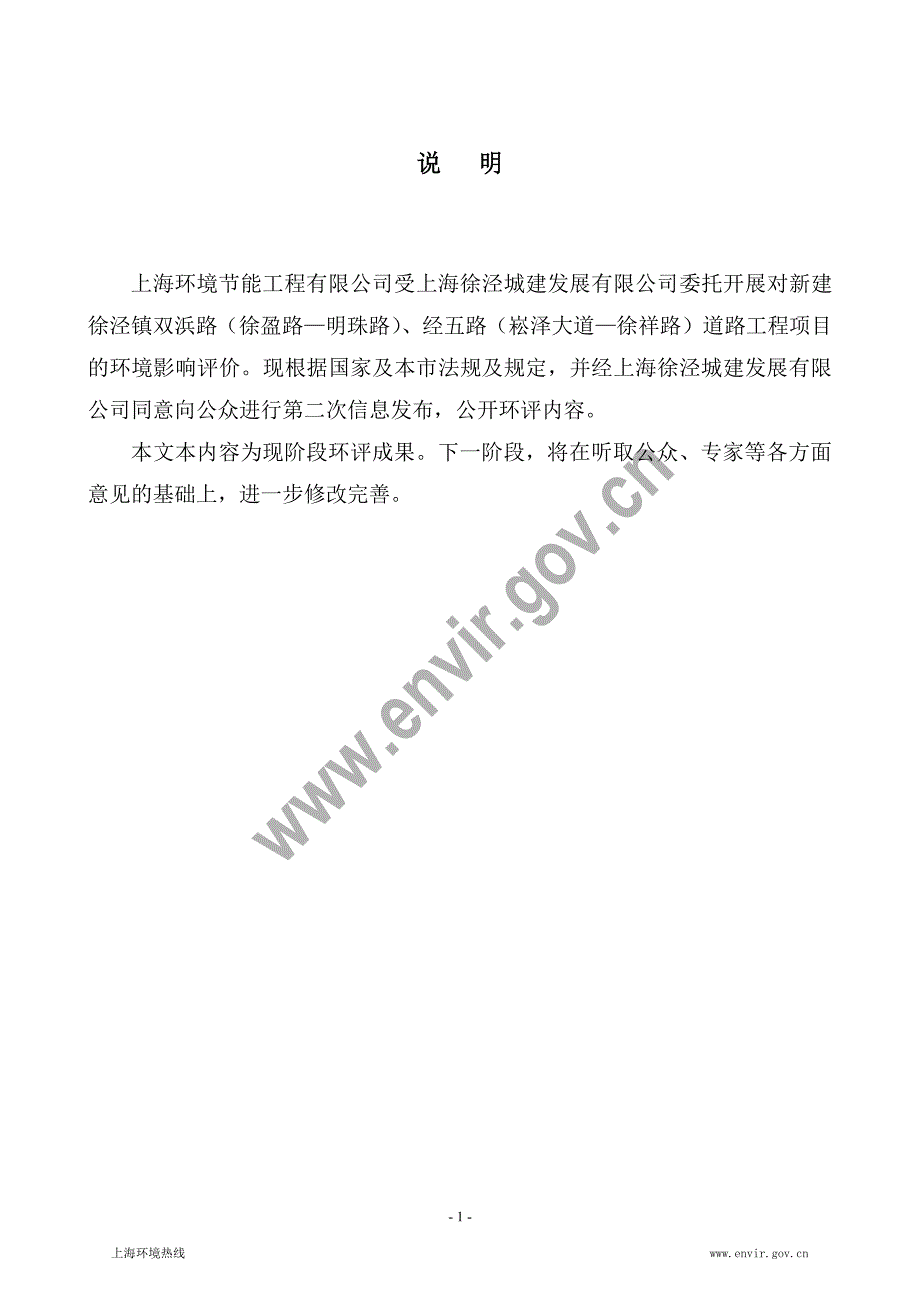 说　明

上海环境节能工程有限公司受上海徐泾城建发展有限公司委托开展对新建徐泾镇双浜路（徐盈路—明珠路）、经五路（崧泽大道—徐祥路）道路工程项目的环境影响评价。现根据国家及本市法规及规定，并经上海徐泾城建发展有限公司同意向公众进行第二次信息发布，公开环评内容。

本文本内容为现阶段环评成果。下一阶段，将在听取公众、专家等各方面意见的基础上，进一步修改完善。

www.envir.gov.cn

- 1 -

上海环境热线

www.envir.gov.cn